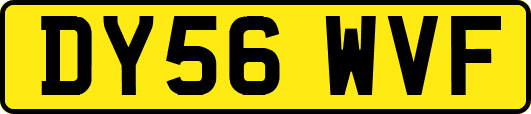 DY56 WVF